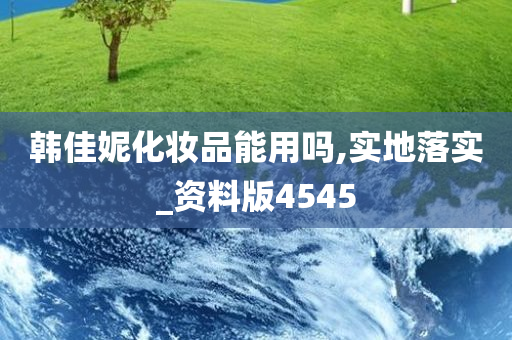 韩佳妮化妆品能用吗,实地落实_资料版4545